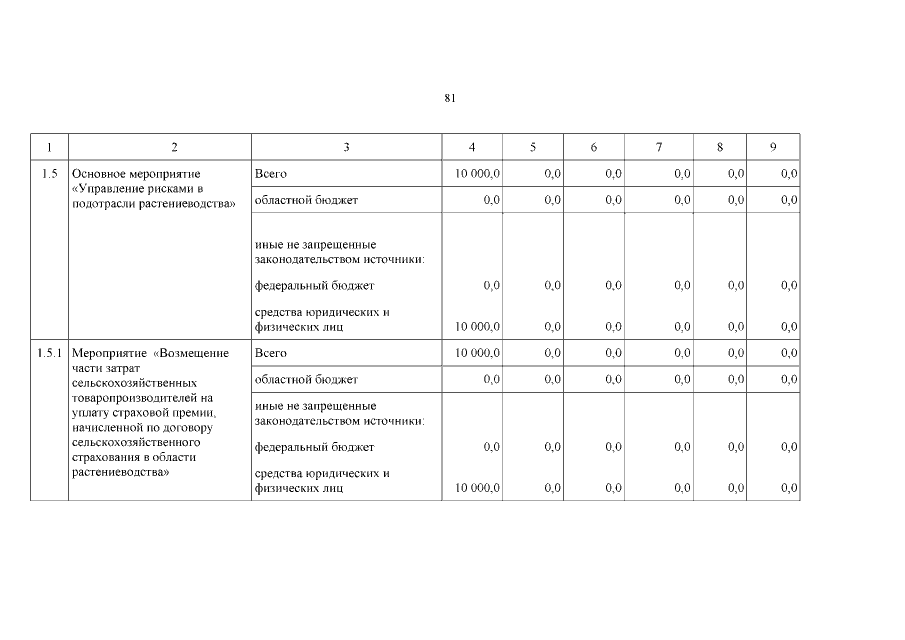 81

| 1 | 2 | 3 | 4 | 5 | 6 | 7 | 8 | 9 |
|---|---|---|---|---|---|---|---|---|
| 1.5 | Основное мероприятие «Управление рисками в подотрасли растениеводства» | Всего | 10 000,0 | 0,0 | 0,0 | 0,0 | 0,0 | 0,0 |
| | | областной бюджет | 0,0 | 0,0 | 0,0 | 0,0 | 0,0 | 0,0 |
| | | иные не запрещенные законодательством источники: | | | | | | |
| | | федеральный бюджет | 0,0 | 0,0 | 0,0 | 0,0 | 0,0 | 0,0 |
| | | средства юридических и физических лиц | 10 000,0 | 0,0 | 0,0 | 0,0 | 0,0 | 0,0 |
| 1.5.1 | Мероприятие «Возмещение части затрат сельскохозяйственных товаропроизводителей на уплату страховой премии, начисленной по договору сельскохозяйственного страхования в области растениеводства» | Всего | 10 000,0 | 0,0 | 0,0 | 0,0 | 0,0 | 0,0 |
| | | областной бюджет | 0,0 | 0,0 | 0,0 | 0,0 | 0,0 | 0,0 |
| | | иные не запрещенные законодательством источники: | | | | | | |
| | | федеральный бюджет | 0,0 | 0,0 | 0,0 | 0,0 | 0,0 | 0,0 |
| | | средства юридических и физических лиц | 10 000,0 | 0,0 | 0,0 | 0,0 | 0,0 | 0,0 |